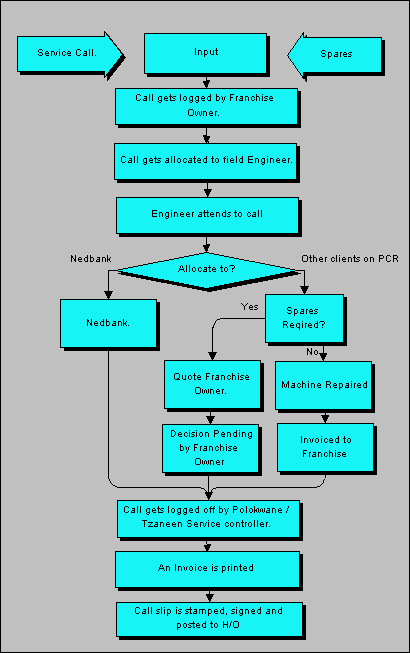 Service Call.

Input

Spares

Call gets logged by Franchise Owner.

Call gets allocated to field Engineer.

Engineer attends to call

Nedbank

Allocate to?

Other clients on PCR

Nedbank.

Yes

Spares Reqired?

No

Quote Franchise Owner.

Machine Repaired

Decision Pending by Franchise Owner

Invoiced to Franchise

Call gets logged off by Polokwane / Tzaneen Service controller.

An Invoice is printed

Call slip is stamped, signed and posted to H/O